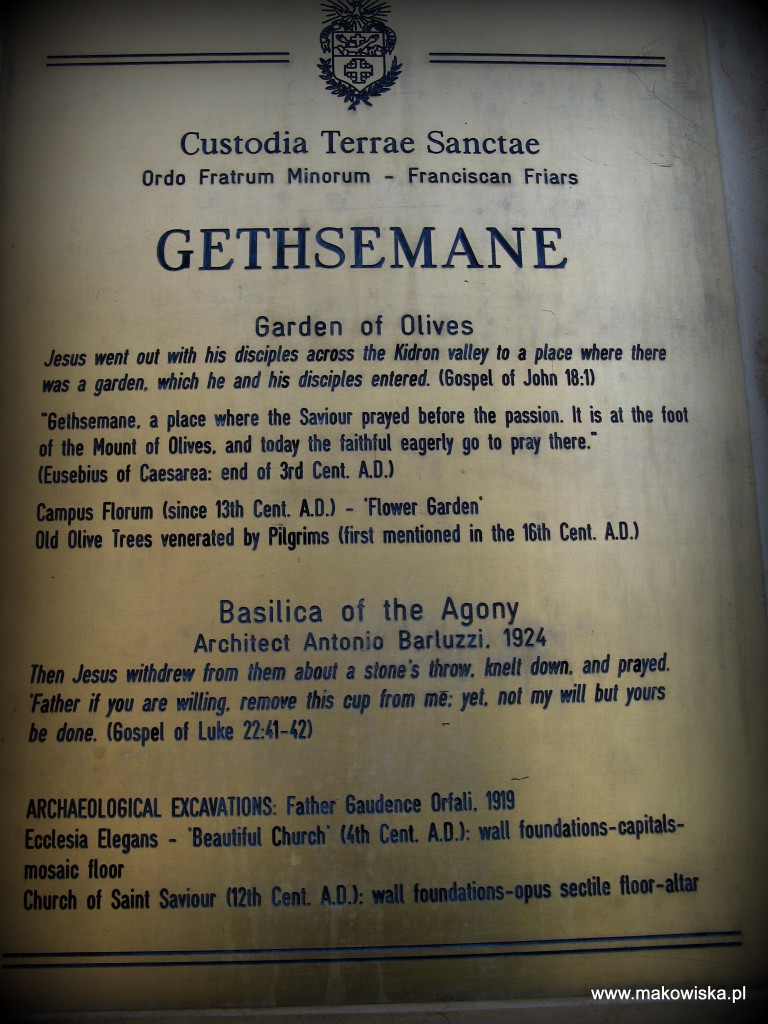 Custodia Terrae Sanctae
Ordo Fratrum Minorum - Franciscan Friars

GETHSEMANE

Garden of Olives
Jesus went out with his disciples across the Kidron valley to a place where there was a garden, which he and his disciples entered. (Gospel of John 18:1)

"Gethsemane, a place where the Saviour prayed before the passion. It is at the foot of the Mount of Olives, and today the faithful eagerly go to pray there." (Eusebius of Caesarea: end of 3rd Cent. A.D.)

Campus Florum (since 13th Cent. A.D.) - 'Flower Garden'
Old Olive Trees venerated by Pilgrims (first mentioned in the 16th Cent. A.D.)

Basilica of the Agony
Architect Antonio Barluzzi, 1924
Then Jesus withdrew from them about a stone's throw, knelt down, and prayed. 'Father if you are willing, remove this cup from me; yet, not my will but yours be done. (Gospel of Luke 22:41-42)

ARCHAEOLOGICAL EXCAVATIONS: Father Gaudence Orfali, 1919
Ecclesia Elegans - 'Beautiful Church' (4th Cent. A.D.): wall foundations-capitals-mosaic floor
Church of Saint Saviour (12th Cent. A.D.): wall foundations-opus sectile floor-altar

www.makowiska.pl